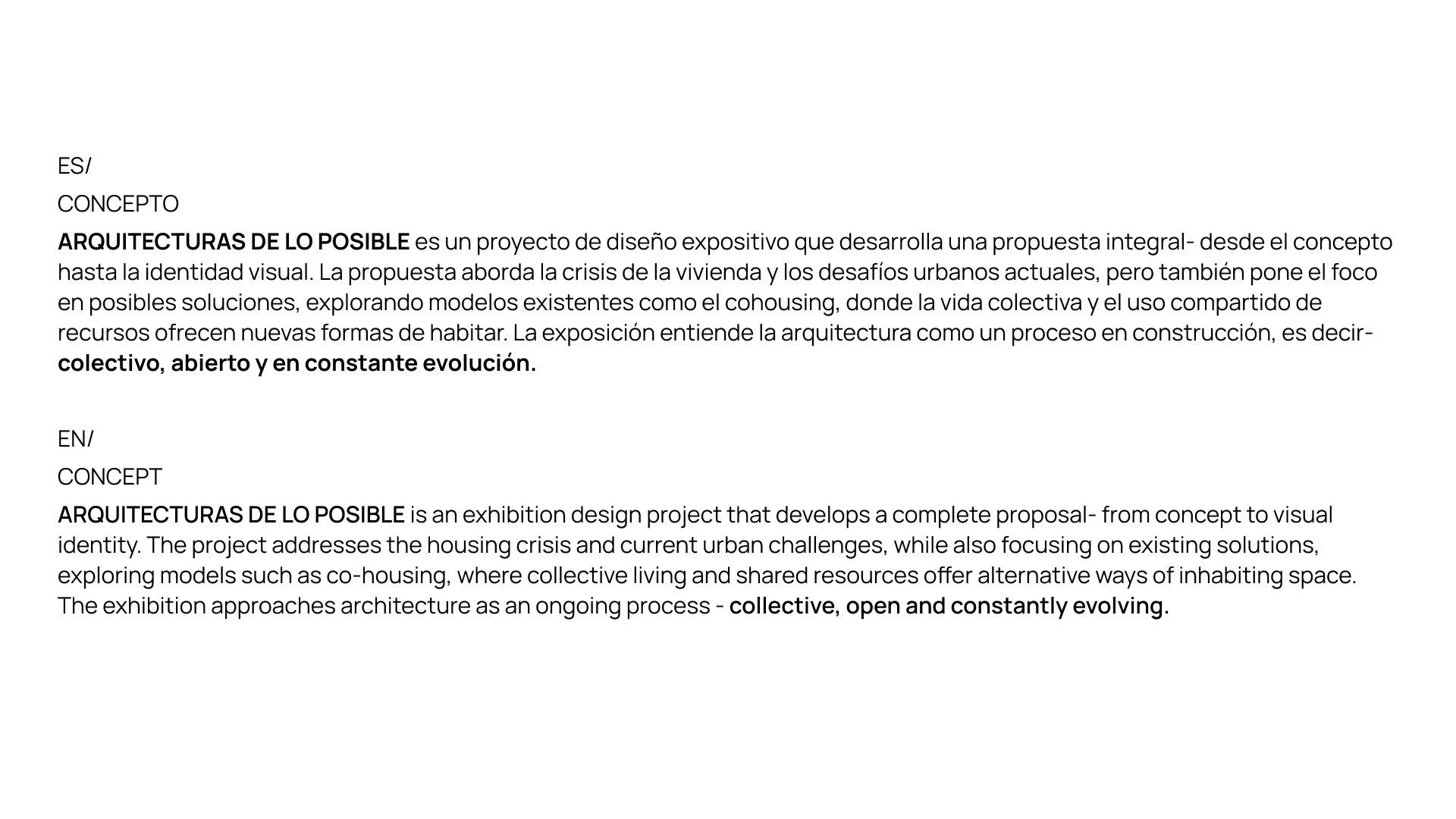 ES/

CONCEPTO

ARQUITECTURAS DE LO POSIBLE es un proyecto de diseño expositivo que desarrolla una propuesta integral- desde el concepto hasta la identidad visual. La propuesta aborda la crisis de la vivienda y los desafíos urbanos actuales, pero también pone el foco en posibles soluciones, explorando modelos existentes como el cohousing, donde la vida colectiva y el uso compartido de recursos ofrecen nuevas formas de habitar. La exposición entiende la arquitectura como un proceso en construcción, es decir- colectivo, abierto y en constante evolución.

EN/

CONCEPT

ARQUITECTURAS DE LO POSIBLE is an exhibition design project that develops a complete proposal- from concept to visual identity. The project addresses the housing crisis and current urban challenges, while also focusing on existing solutions, exploring models such as co-housing, where collective living and shared resources offer alternative ways of inhabiting space. The exhibition approaches architecture as an ongoing process - collective, open and constantly evolving.